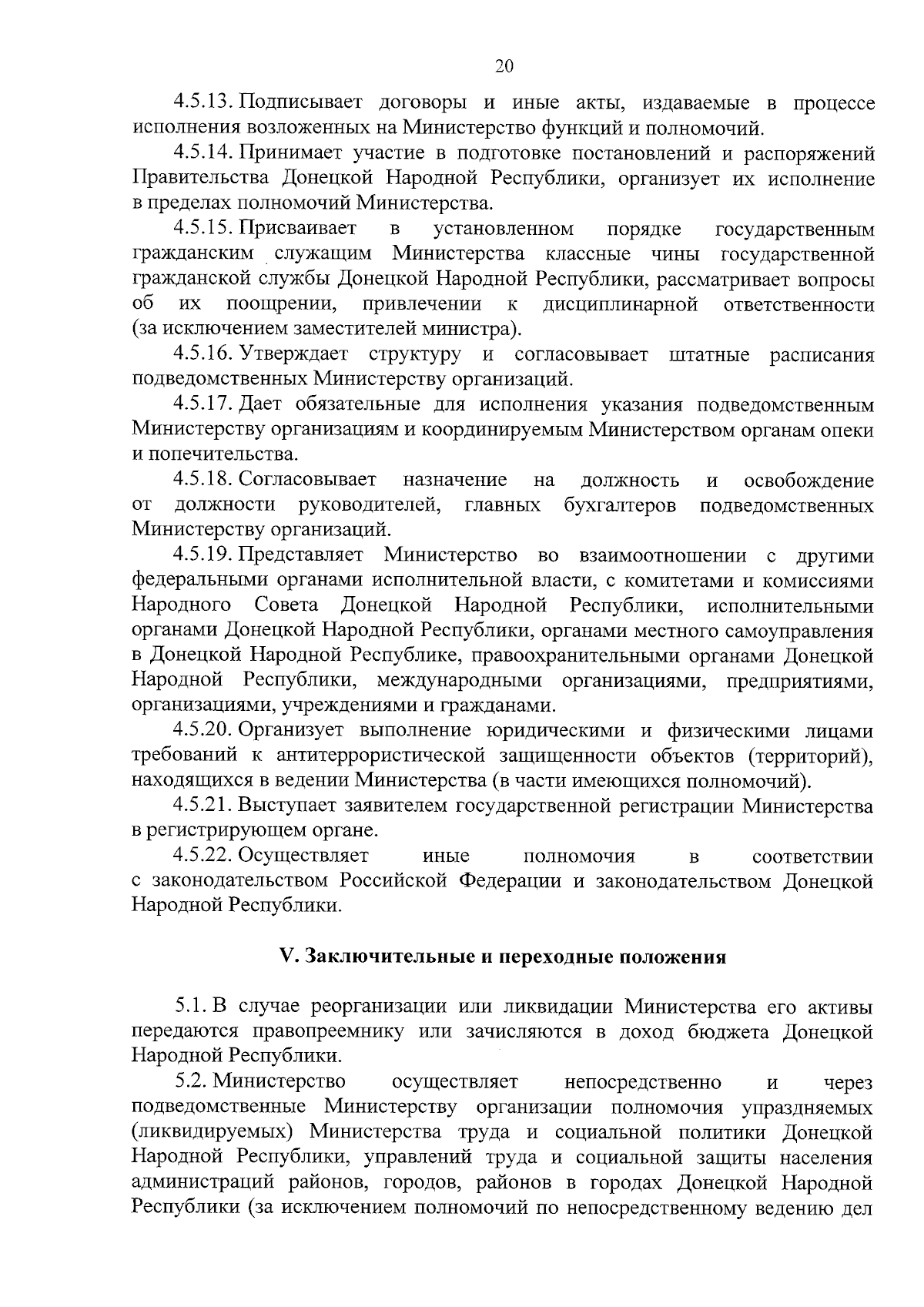 20

4.5.13. Подписывает договоры и иные акты, издаваемые в процессе исполнения возложенных на Министерство функций и полномочий.

4.5.14. Принимает участие в подготовке постановлений и распоряжений Правительства Донецкой Народной Республики, организует их исполнение в пределах полномочий Министерства.

4.5.15. Присваивает в установленном порядке государственным гражданским служащим Министерства классные чины государственной гражданской службы Донецкой Народной Республики, рассматривает вопросы об их поощрении, привлечении к дисциплинарной ответственности (за исключением заместителей министра).

4.5.16. Утверждает структуру и согласовывает штатные расписания подведомственных Министерству организаций.

4.5.17. Дает обязательные для исполнения указания подведомственным Министерству организациям и координируемым Министерством органам опеки и попечительства.

4.5.18. Согласовывает назначение на должность и освобождение от должности руководителей, главных бухгалтеров подведомственных Министерству организаций.

4.5.19. Представляет Министерство во взаимоотношении с другими федеральными органами исполнительной власти, с комитетами и комиссиями Народного Совета Донецкой Народной Республики, исполнительными органами Донецкой Народной Республики, органами местного самоуправления в Донецкой Народной Республике, правоохранительными органами Донецкой Народной Республики, международными организациями, предприятиями, организациями, учреждениями и гражданами.

4.5.20. Организует выполнение юридическими и физическими лицами требований к антитеррористической защищенности объектов (территорий), находящихся в ведении Министерства (в части имеющихся полномочий).

4.5.21. Выступает заявителем государственной регистрации Министерства в регистрирующем органе.

4.5.22. Осуществляет иные полномочия в соответствии с законодательством Российской Федерации и законодательством Донецкой Народной Республики.

V. Заключительные и переходные положения

5.1. В случае реорганизации или ликвидации Министерства его активы передаются правопреемнику или зачисляются в доход бюджета Донецкой Народной Республики.

5.2. Министерство осуществляет непосредственно и через подведомственные Министерству организации полномочия упраздняемых (ликвидируемых) Министерства труда и социальной политики Донецкой Народной Республики, управлений труда и социальной защиты населения администраций районов, городов, районов в городах Донецкой Народной Республики (за исключением полномочий по непосредственному ведению дел